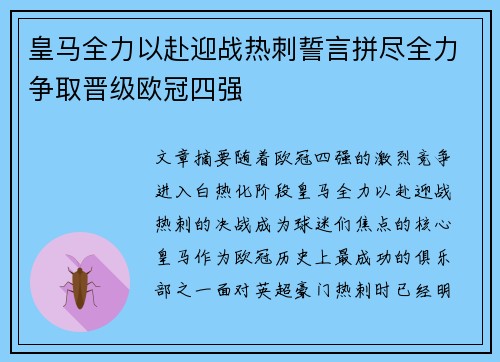 皇马全力以赴迎战热刺誓言拼尽全力争取晋级欧冠四强

文章摘要随着欧冠四强的激烈竞争进入白热化阶段皇马全力以赴迎战热刺的决战成为球迷们焦点的核心皇马作为欧冠历史上最成功的俱乐部之一面对英超豪门热刺时已经明